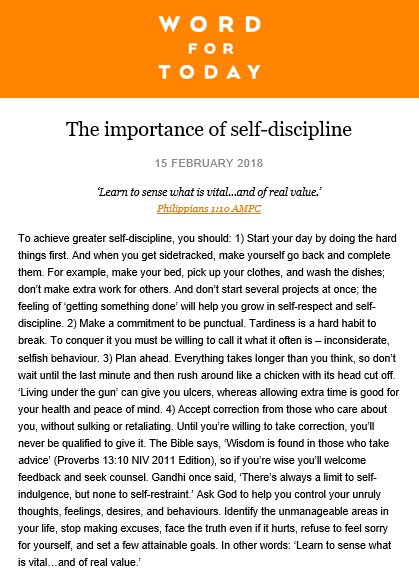 WORD
FOR
TODAY

The importance of self-discipline

15 FEBRUARY 2018

'Learn to sense what is vital...and of real value.'
Philippians 1:10 AMPC

To achieve greater self-discipline, you should: 1) Start your day by doing the hard things first. And when you get sidetracked, make yourself go back and complete them. For example, make your bed, pick up your clothes, and wash the dishes; don't make extra work for others. And don't start several projects at once; the feeling of 'getting something done' will help you grow in self-respect and self-discipline. 2) Make a commitment to be punctual. Tardiness is a hard habit to break. To conquer it you must be willing to call it what it often is – inconsiderate, selfish behaviour. 3) Plan ahead. Everything takes longer than you think, so don't wait until the last minute and then rush around like a chicken with its head cut off. 'Living under the gun' can give you ulcers, whereas allowing extra time is good for your health and peace of mind. 4) Accept correction from those who care about you, without sulking or retaliating. Until you're willing to take correction, you'll never be qualified to give it. The Bible says, 'Wisdom is found in those who take advice' (Proverbs 13:10 NIV 2011 Edition), so if you're wise you'll welcome feedback and seek counsel. Gandhi once said, 'There's always a limit to self-indulgence, but none to self-restraint.' Ask God to help you control your unruly thoughts, feelings, desires, and behaviours. Identify the unmanageable areas in your life, stop making excuses, face the truth even if it hurts, refuse to feel sorry for yourself, and set a few attainable goals. In other words: 'Learn to sense what is vital…and of real value.'